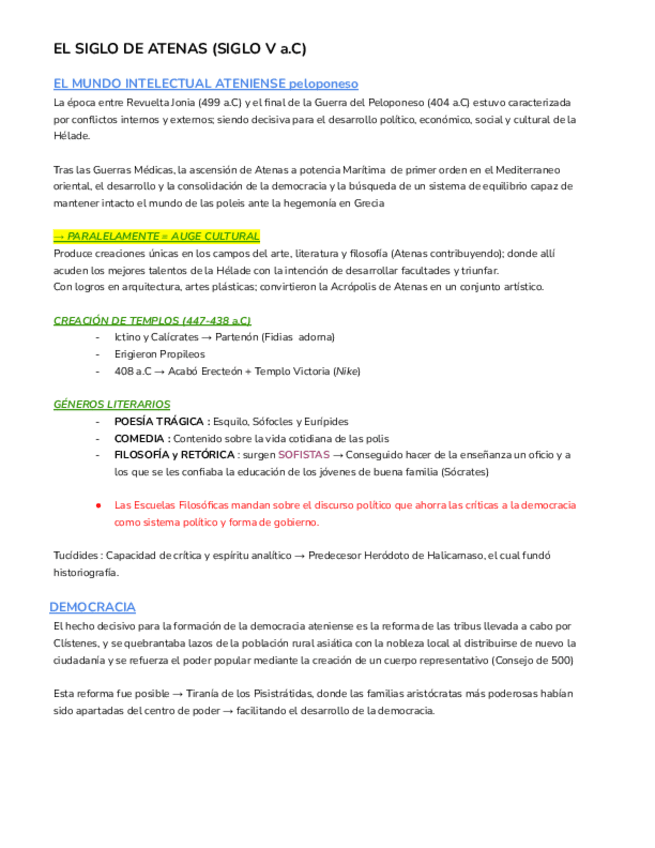 EL SIGLO DE ATENAS (SIGLO V a.C)

EL MUNDO INTELECTUAL ATENIENSE peloponeso

La época entre Revuelta Jonia (499 a.C) y el final de la Guerra del Peloponeso (404 a.C) estuvo caracterizada por conflictos internos y externos; siendo decisiva para el desarrollo político, económico, social y cultural de la Hélade.

Tras las Guerras Médicas, la ascensión de Atenas a potencia Marítima de primer orden en el Mediterraneo oriental, el desarrollo y la consolidación de la democracia y la búsqueda de un sistema de equilibrio capaz de mantener intacto el mundo de las poleis ante la hegemonía en Grecia

→ PARALELAMENTE = AUGE CULTURAL

Produce creaciones únicas en los campos del arte, literatura y filosofía (Atenas contribuyendo); donde allí acuden los mejores talentos de la Hélade con la intención de desarrollar facultades y triunfar.
Con logros en arquitectura, artes plásticas; convirtieron la Acrópolis de Atenas en un conjunto artístico.

CREACIÓN DE TEMPLOS (447-438 a.C)

- Ictino y Calícrates → Partenón (Fidias adorna)
- Erigieron Propileos
- 408 a.C → Acabó Erecteón + Templo Victoria (Nike)

GÉNEROS LITERARIOS

- POESÍA TRÁGICA : Esquilo, Sófocles y Eurípides
- COMEDIA : Contenido sobre la vida cotidiana de las polis
- FILOSOFÍA y RETÓRICA : surgen SOFISTAS → Conseguido hacer de la enseñanza un oficio y a los que se les confiaba la educación de los jóvenes de buena familia (Sócrates)

● Las Escuelas Filosóficas mandan sobre el discurso político que ahorra las críticas a la democracia como sistema político y forma de gobierno.

Tucídides : Capacidad de crítica y espíritu analítico → Predecesor Heródoto de Halicarnaso, el cual fundó historiografía.

DEMOCRACIA

El hecho decisivo para la formación de la democracia ateniense es la reforma de las tribus llevada a cabo por Clístenes, y se quebrantaba lazos de la población rural asiática con la nobleza local al distribuirse de nuevo la ciudadanía y se refuerza el poder popular mediante la creación de un cuerpo representativo (Consejo de 500)

Esta reforma fue posible → Tiranía de los Pisistrátidas, donde las familias aristócratas más poderosas habían sido apartadas del centro de poder → facilitando el desarrollo de la democracia.